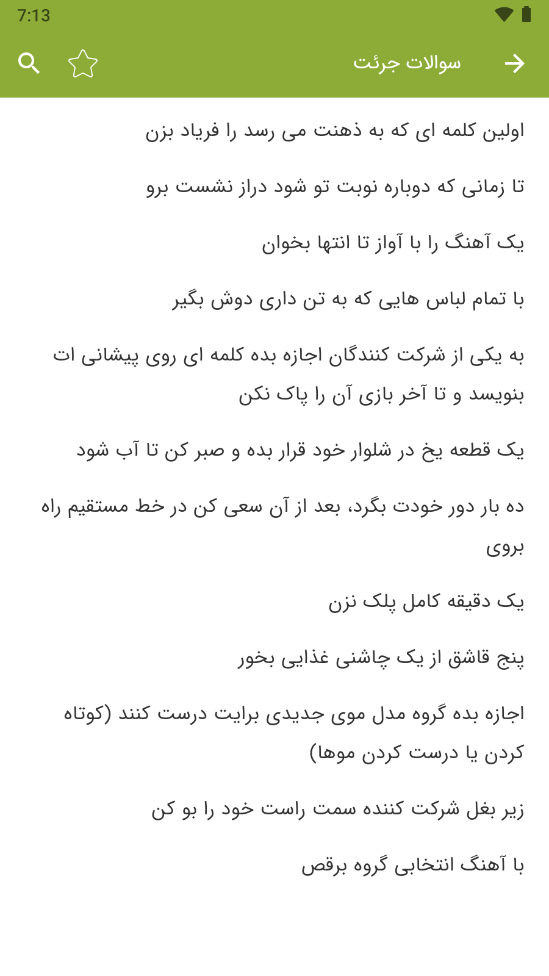 7:13

سوالات جرئت

اولین کلمه ای که به ذهنت می رسد را فریاد بزن

تا زمانی که دوباره نوبت تو شود دراز نشست برو

یک آهنگ را با آواز تا انتها بخوان

با تمام لباس هایی که به تن داری دوش بگیر

به یکی از شرکت کنندگان اجازه بده کلمه ای روی پیشانی ات بنویسد و تا آخر بازی آن را پاک نکن

یک قطعه یخ در شلوار خود قرار بده و صبر کن تا آب شود

ده بار دور خودت بگرد، بعد از آن سعی کن در خط مستقیم راه بروی

یک دقیقه کامل پلک نزن

پنج قاشق از یک چاشنی غذایی بخور

اجازه بده گروه مدل موی جدیدی برایت درست کنند (کوتاه کردن یا درست کردن موها)

زیر بغل شرکت کننده سمت راست خود را بو کن

با آهنگ انتخابی گروه برقص